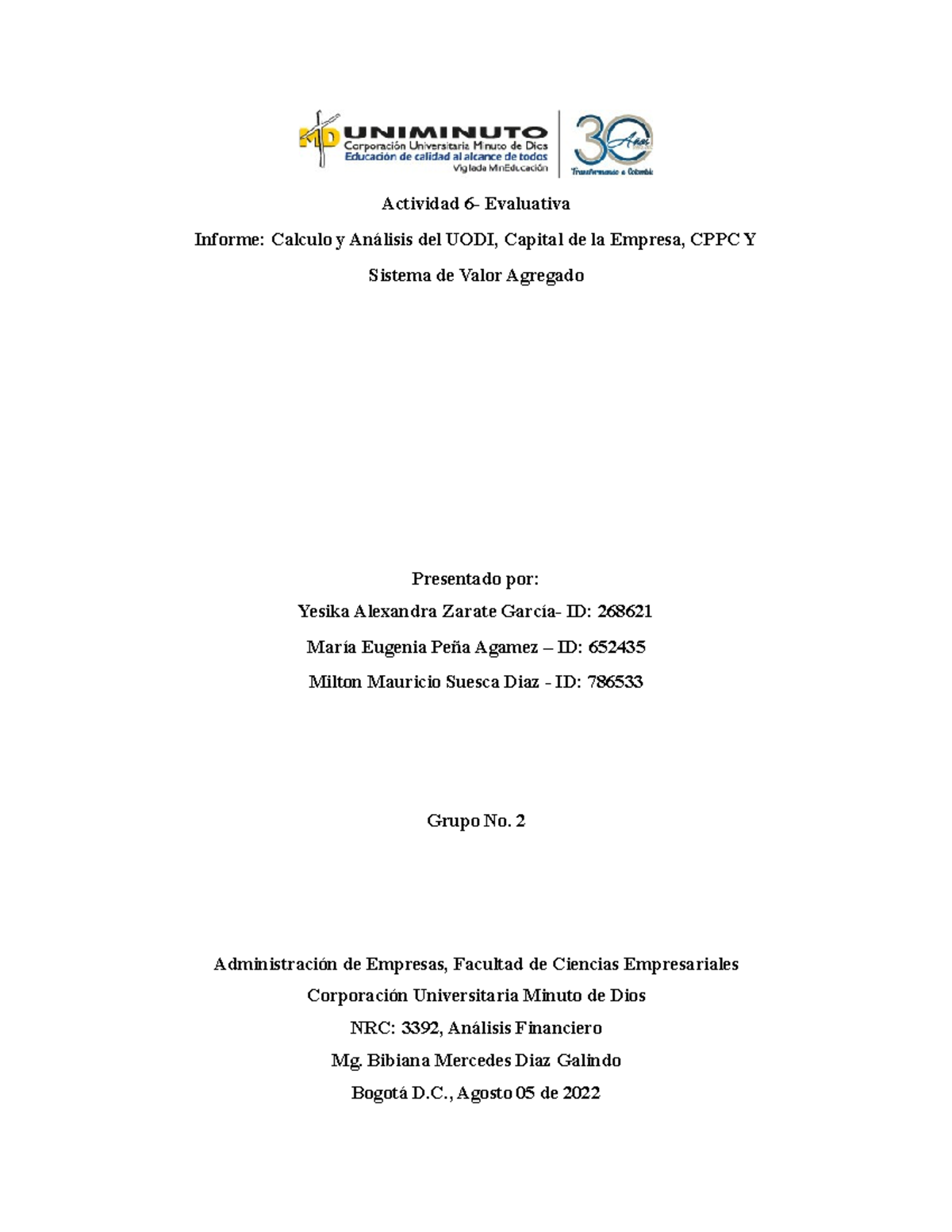 MD UNIMINUTO
Corporación Universitaria Minuto de Dios
Educación de calidad al alcance de todos
Vigilada MinEducación

30 Años
Transformando a Colombia

Actividad 6- Evaluativa

Informe: Calculo y Análisis del UODI, Capital de la Empresa, CPPC Y Sistema de Valor Agregado

Presentado por:

Yesika Alexandra Zarate García- ID: 268621

María Eugenia Peña Agamez – ID: 652435

Milton Mauricio Suesca Diaz - ID: 786533

Grupo No. 2

Administración de Empresas, Facultad de Ciencias Empresariales

Corporación Universitaria Minuto de Dios

NRC: 3392, Análisis Financiero

Mg. Bibiana Mercedes Diaz Galindo

Bogotá D.C., Agosto 05 de 2022